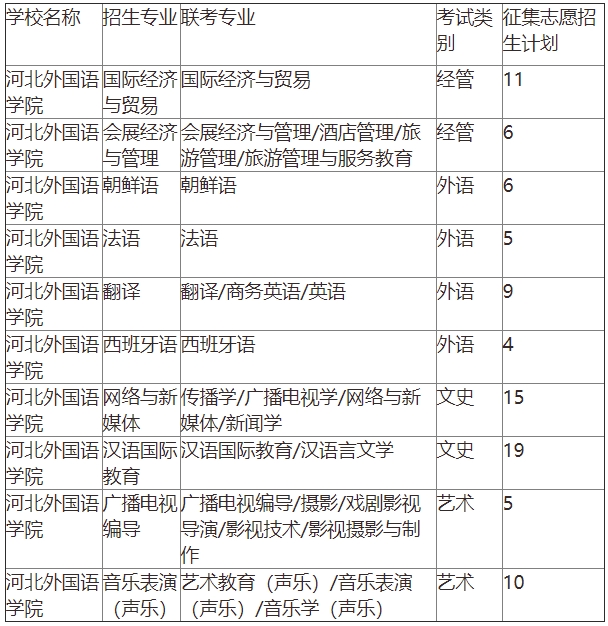 | 学校名称 | 招生专业 | 联考专业 | 考试类别 | 征集志愿招生计划 |
|---|---|---|---|---|
| 河北外国语学院 | 国际经济与贸易 | 国际经济与贸易 | 经管 | 11 |
| 河北外国语学院 | 会展经济与管理 | 会展经济与管理/酒店管理/旅游管理/旅游管理与服务教育 | 经管 | 6 |
| 河北外国语学院 | 朝鲜语 | 朝鲜语 | 外语 | 6 |
| 河北外国语学院 | 法语 | 法语 | 外语 | 5 |
| 河北外国语学院 | 翻译 | 翻译/商务英语/英语 | 外语 | 9 |
| 河北外国语学院 | 西班牙语 | 西班牙语 | 外语 | 4 |
| 河北外国语学院 | 网络与新媒体 | 传播学/广播电视学/网络与新媒体/新闻学 | 文史 | 15 |
| 河北外国语学院 | 汉语国际教育 | 汉语国际教育/汉语言文学 | 文史 | 19 |
| 河北外国语学院 | 广播电视编导 | 广播电视编导/摄影/戏剧影视导演/影视技术/影视摄影与制作 | 艺术 | 5 |
| 河北外国语学院 | 音乐表演（声乐） | 艺术教育（声乐）/音乐表演（声乐）/音乐学（声乐） | 艺术 | 10 |